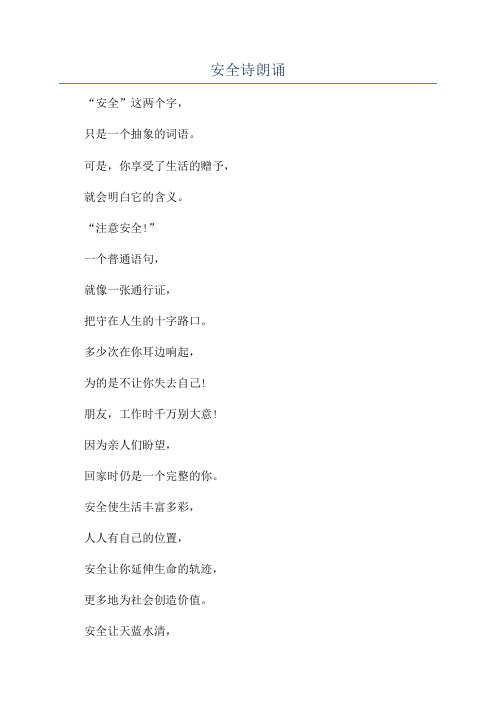 安全诗朗诵

“安全”这两个字，

只是一个抽象的词语。

可是，你享受了生活的赠予，

就会明白它的含义。

“注意安全!”

一个普通语句，

就像一张通行证，

把守在人生的十字路口。

多少次在你耳边响起，

为的是不让你失去自己!

朋友，工作时千万别大意!

因为亲人们盼望，

回家时仍是一个完整的你。

安全使生活丰富多彩，

人人有自己的位置，

安全让你延伸生命的轨迹，

更多地为社会创造价值。

安全让天蓝水清，